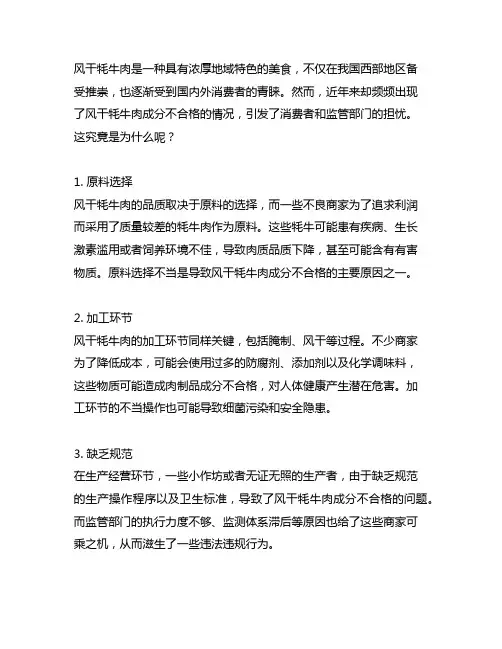 风干牦牛肉是一种具有浓厚地域特色的美食，不仅在我国西部地区备受推崇，也逐渐受到国内外消费者的青睐。然而，近年来却频频出现了风干牦牛肉成分不合格的情况，引发了消费者和监管部门的担忧。这究竟是为什么呢？

1. 原料选择
风干牦牛肉的品质取决于原料的选择，而一些不良商家为了追求利润而采用了质量较差的牦牛肉作为原料。这些牦牛可能患有疾病、生长激素滥用或者饲养环境不佳，导致肉质品质下降，甚至可能含有有害物质。原料选择不当是导致风干牦牛肉成分不合格的主要原因之一。

2. 加工环节
风干牦牛肉的加工环节同样关键，包括腌制、风干等过程。不少商家为了降低成本，可能会使用过多的防腐剂、添加剂以及化学调味料，这些物质可能造成肉制品成分不合格，对人体健康产生潜在危害。加工环节的不当操作也可能导致细菌污染和安全隐患。

3. 缺乏规范
在生产经营环节，一些小作坊或者无证无照的生产者，由于缺乏规范的生产操作程序以及卫生标准，导致了风干牦牛肉成分不合格的问题。而监管部门的执行力度不够、监测体系滞后等原因也给了这些商家可乘之机，从而滋生了一些违法违规行为。